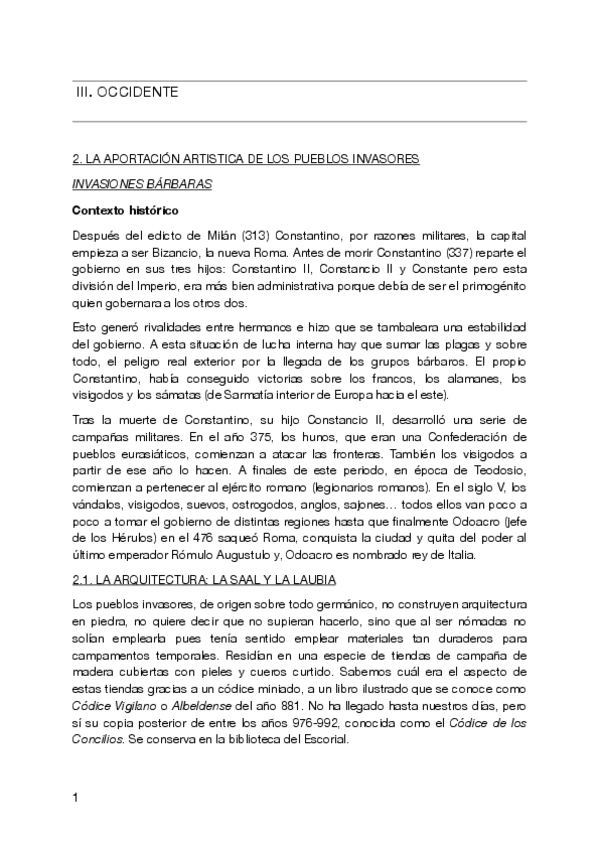 III. OCCIDENTE

2. LA APORTACIÓN ARTISTICA DE LOS PUEBLOS INVASORES

INVASIONES BÁRBARAS

Contexto histórico

Después del edicto de Milán (313) Constantino, por razones militares, la capital empieza a ser Bizancio, la nueva Roma. Antes de morir Constantino (337) reparte el gobierno en sus tres hijos: Constantino II, Constancio II y Constante pero esta división del Imperio, era más bien administrativa porque debía de ser el primogénito quien gobernara a los otros dos.

Esto generó rivalidades entre hermanos e hizo que se tambaleara una estabilidad del gobierno. A esta situación de lucha interna hay que sumar las plagas y sobre todo, el peligro real exterior por la llegada de los grupos bárbaros. El propio Constantino, había conseguido victorias sobre los francos, los alamanes, los visigodos y los sámatas (de Sarmatía interior de Europa hacia el este).

Tras la muerte de Constantino, su hijo Constancio II, desarrolló una serie de campañas militares. En el año 375, los hunos, que eran una Confederación de pueblos eurasiáticos, comienzan a atacar las fronteras. También los visigodos a partir de ese año lo hacen. A finales de este periodo, en época de Teodosio, comienzan a pertenecer al ejército romano (legionarios romanos). En el siglo V, los vándalos, visigodos, suevos, ostrogodos, anglos, sajones… todos ellos van poco a poco a tomar el gobierno de distintas regiones hasta que finalmente Odoacro (jefe de los Hérulos) en el 476 saqueó Roma, conquista la ciudad y quita del poder al último emperador Rómulo Augustulo y, Odoacro es nombrado rey de Italia.

2.1. LA ARQUITECTURA: LA SAAL Y LA LAUBIA

Los pueblos invasores, de origen sobre todo germánico, no construyen arquitectura en piedra, no quiere decir que no supieran hacerlo, sino que al ser nómadas no solían emplearla pues tenía sentido emplear materiales tan duraderos para campamentos temporales. Residían en una especie de tiendas de campaña de madera cubiertas con pieles y cueros curtido. Sabemos cuál era el aspecto de estas tiendas gracias a un códice miniado, a un libro ilustrado que se conoce como Códice Vigilano o Albeldense del año 881. No ha llegado hasta nuestros días, pero sí su copia posterior de entre los años 976-992, conocida como el Códice de los Concilios. Se conserva en la biblioteca del Escorial.

1